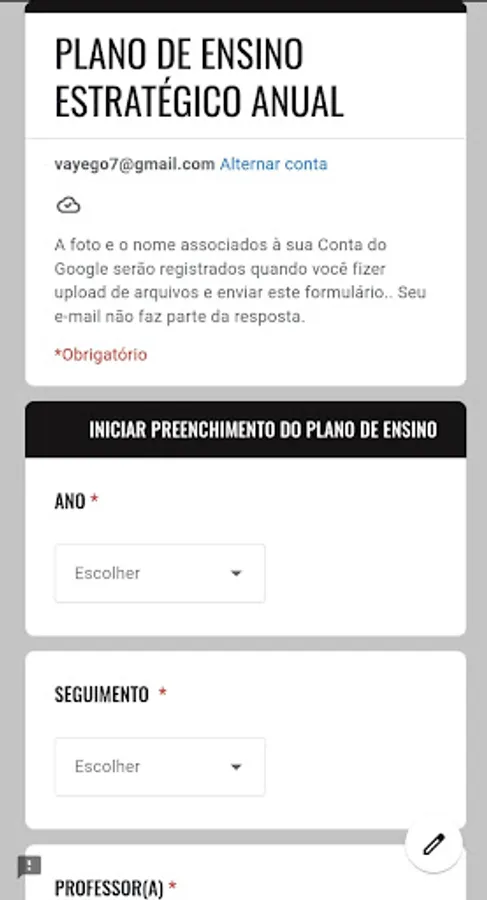 PLANO DE ENSINO ESTRATÉGICO ANUAL

vayego7@gmail.com Alternar conta

A foto e o nome associados à sua Conta do Google serão registrados quando você fizer upload de arquivos e enviar este formulário.. Seu e-mail não faz parte da resposta.

*Obrigatório

INICIAR PREENCHIMENTO DO PLANO DE ENSINO

ANO *

Escolher

SEGUIMENTO *

Escolher

PROFESSOR(A) *